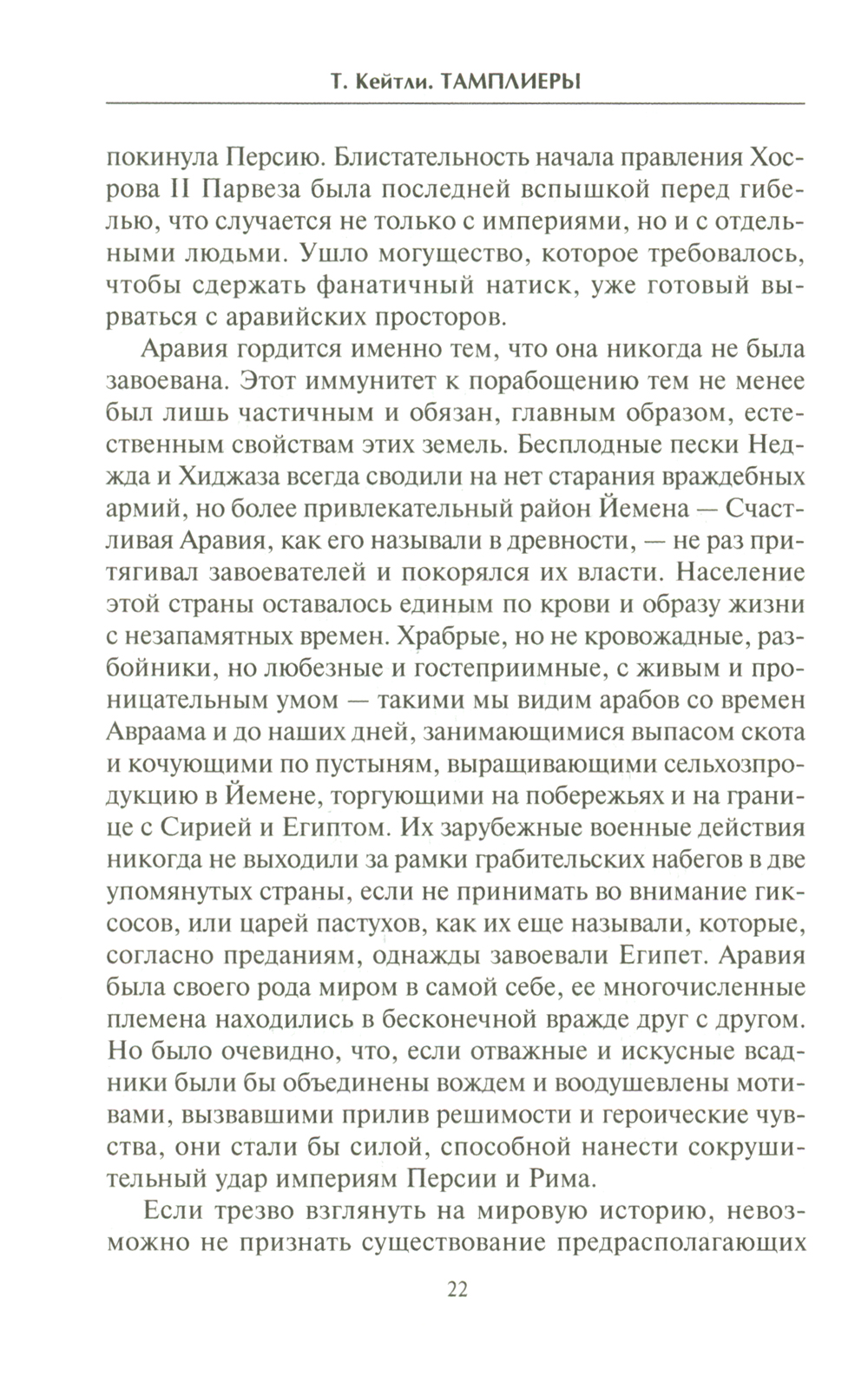 Т. Кейтли. ТАМПЛИЕРЫ

покинула Персию. Блистательность начала правления Хосрова II Парвеза была последней вспышкой перед гибелью, что случается не только с империями, но и с отдельными людьми. Ушло могущество, которое требовалось, чтобы сдержать фанатичный натиск, уже готовый вырваться с аравийских просторов.

Аравия гордится именно тем, что она никогда не была завоевана. Этот иммунитет к порабощению тем не менее был лишь частичным и обязан, главным образом, естественным свойствам этих земель. Бесплодные пески Неджда и Хиджаза всегда сводили на нет старания враждебных армий, но более привлекательный район Йемена — Счастливая Аравия, как его называли в древности, — не раз притягивал завоевателей и покорялся их власти. Население этой страны оставалось единым по крови и образу жизни с незапамятных времен. Храбрые, но не кровожадные, разбойники, но любезные и гостеприимные, с живым и проницательным умом — такими мы видим арабов со времен Авраама и до наших дней, занимающимися выпасом скота и кочующими по пустыням, выращивающими сельхозпродукцию в Йемене, торгующими на побережьях и на границе с Сирией и Египтом. Их зарубежные военные действия никогда не выходили за рамки грабительских набегов в две упомянутых страны, если не принимать во внимание гиксосов, или царей пастухов, как их еще называли, которые, согласно преданиям, однажды завоевали Египет. Аравия была своего рода миром в самой себе, ее многочисленные племена находились в бесконечной вражде друг с другом. Но было очевидно, что, если отважные и искусные всадники были бы объединены вождем и воодушевлены мотивами, вызвавшими прилив решимости и героические чувства, они стали бы силой, способной нанести сокрушительный удар империям Персии и Рима.

Если трезво взглянуть на мировую историю, невозможно не признать существование предрасполагающих

22